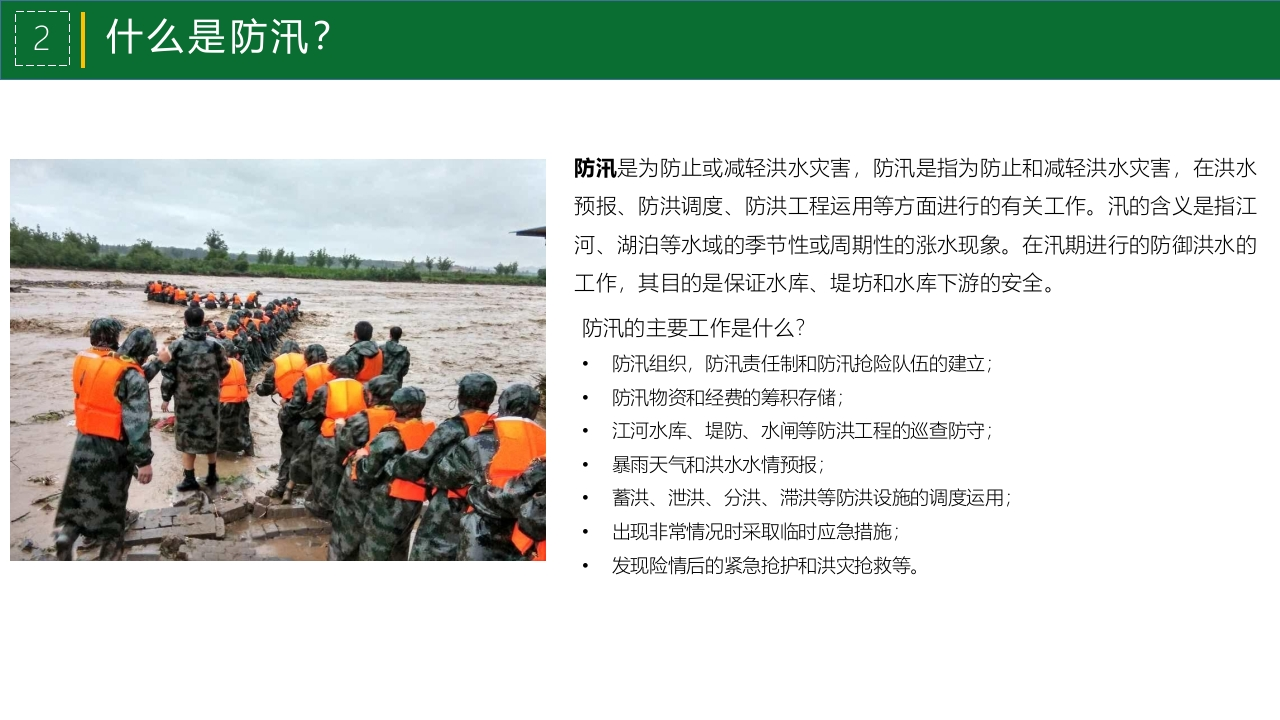 2

什么是防汛?

防汛是为防止或减轻洪水灾害，防汛是指为防止和减轻洪水灾害，在洪水预报、防洪调度、防洪工程运用等方面进行的有关工作。汛的含义是指江河、湖泊等水域的季节性或周期性的涨水现象。在汛期进行的防御洪水的工作，其目的是保证水库、堤坊和水库下游的安全。

防汛的主要工作是什么?

• 防汛组织，防汛责任制和防汛抢险队伍的建立;
• 防汛物资和经费的筹积存储;
• 江河水库、堤防、水闸等防洪工程的巡查防守;
• 暴雨天气和洪水水情预报;
• 蓄洪、泄洪、分洪、滞洪等防洪设施的调度运用;
• 出现非常情况时采取临时应急措施;
• 发现险情后的紧急抢护和洪灾抢救等。